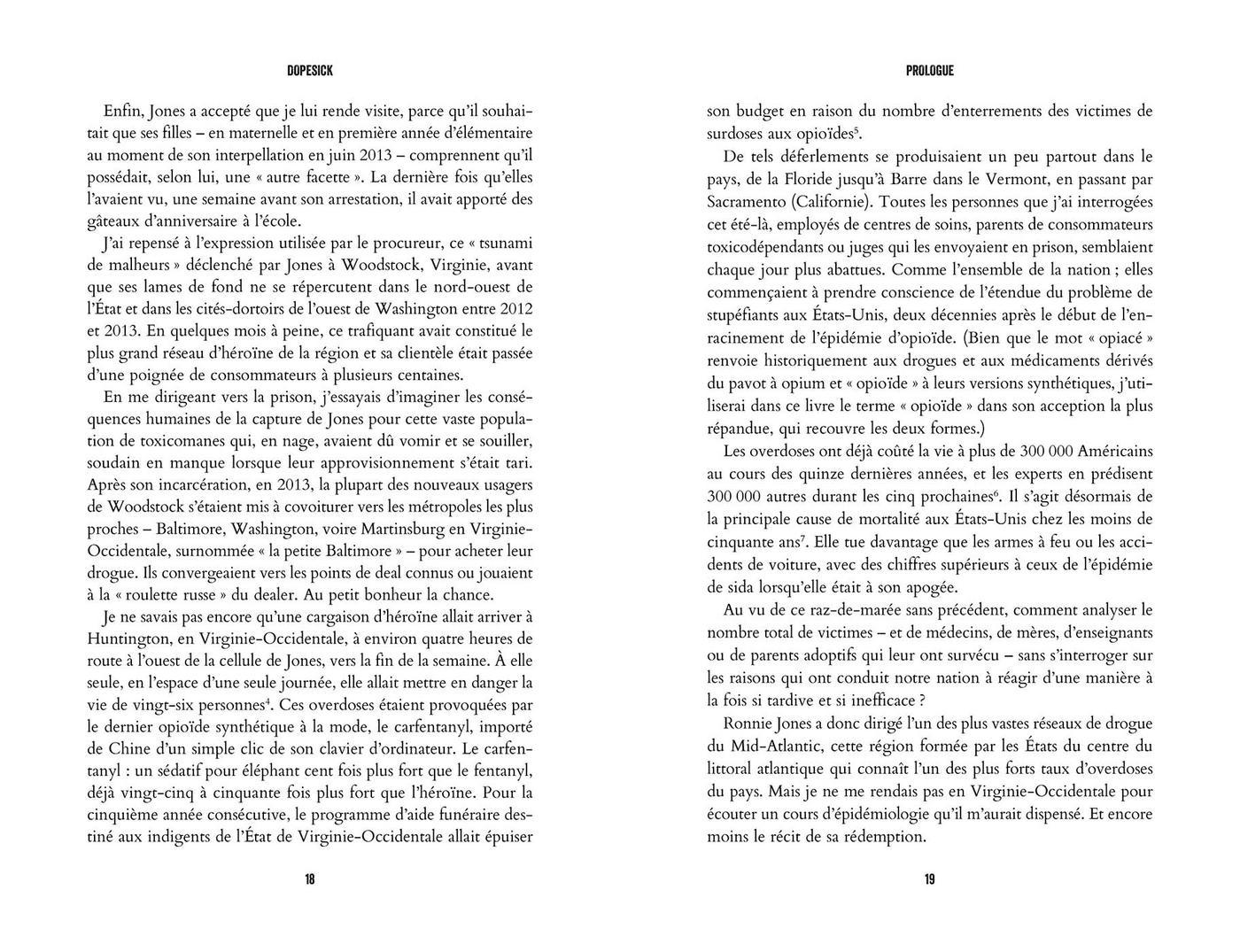 DOPESICK

Enfin, Jones a accepté que je lui rende visite, parce qu'il souhaitait que ses filles – en maternelle et en première année d'élémentaire au moment de son interpellation en juin 2013 – comprennent qu'il possédait, selon lui, une « autre facette ». La dernière fois qu'elles l'avaient vu, une semaine avant son arrestation, il avait apporté des gâteaux d'anniversaire à l'école.

J'ai repensé à l'expression utilisée par le procureur, ce « tsunami de malheurs » déclenché par Jones à Woodstock, Virginie, avant que ses lames de fond ne se répercutent dans le nord-ouest de l'État et dans les cités-dortoirs de l'ouest de Washington entre 2012 et 2013. En quelques mois à peine, ce trafiquant avait constitué le plus grand réseau d'héroïne de la région et sa clientèle était passée d'une poignée de consommateurs à plusieurs centaines.

En me dirigeant vers la prison, j'essayais d'imaginer les conséquences humaines de la capture de Jones pour cette vaste population de toxicomanes qui, en nage, avaient dû vomir et se souiller, soudain en manque lorsque leur approvisionnement s'était tari. Après son incarcération, en 2013, la plupart des nouveaux usagers de Woodstock s'étaient mis à covoiturer vers les métropoles les plus proches – Baltimore, Washington, voire Martinsburg en Virginie-Occidentale, surnommée « la petite Baltimore » – pour acheter leur drogue. Ils convergeaient vers les points de deal connus ou jouaient à la « roulette russe » du dealer. Au petit bonheur la chance.

Je ne savais pas encore qu'une cargaison d'héroïne allait arriver à Huntington, en Virginie-Occidentale, à environ quatre heures de route à l'ouest de la cellule de Jones, vers la fin de la semaine. À elle seule, en l'espace d'une seule journée, elle allait mettre en danger la vie de vingt-six personnes$^4$. Ces overdoses étaient provoquées par le dernier opioïde synthétique à la mode, le carfentanyl, importé de Chine d'un simple clic de son clavier d'ordinateur. Le carfentanyl : un sédatif pour éléphant cent fois plus fort que le fentanyl, déjà vingt-cinq à cinquante fois plus fort que l'héroïne. Pour la cinquième année consécutive, le programme d'aide funéraire destiné aux indigents de l'État de Virginie-Occidentale allait épuiser

18

PROLOGUE

son budget en raison du nombre d'enterrements des victimes de surdoses aux opioïdes$^5$.

De tels déferlements se produisaient un peu partout dans le pays, de la Floride jusqu'à Barre dans le Vermont, en passant par Sacramento (Californie). Toutes les personnes que j'ai interrogées cet été-là, employés de centres de soins, parents de consommateurs toxicodépendants ou juges qui les envoyaient en prison, semblaient chaque jour plus abattues. Comme l'ensemble de la nation ; elles commençaient à prendre conscience de l'étendue du problème de stupéfiants aux États-Unis, deux décennies après le début de l'enracinement de l'épidémie d'opioïde. (Bien que le mot « opiacé » renvoie historiquement aux drogues et aux médicaments dérivés du pavot à opium et « opioïde » à leurs versions synthétiques, j'utiliserai dans ce livre le terme « opioïde » dans son acception la plus répandue, qui recouvre les deux formes.)

Les overdoses ont déjà coûté la vie à plus de 300 000 Américains au cours des quinze dernières années, et les experts en prédisent 300 000 autres durant les cinq prochaines$^6$. Il s'agit désormais de la principale cause de mortalité aux États-Unis chez les moins de cinquante ans$^7$. Elle tue davantage que les armes à feu ou les accidents de voiture, avec des chiffres supérieurs à ceux de l'épidémie de sida lorsqu'elle était à son apogée.

Au vu de ce raz-de-marée sans précédent, comment analyser le nombre total de victimes – et de médecins, de mères, d'enseignants ou de parents adoptifs qui leur ont survécu – sans s'interroger sur les raisons qui ont conduit notre nation à réagir d'une manière à la fois si tardive et si inefficace ?

Ronnie Jones a donc dirigé l'un des plus vastes réseaux de drogue du Mid-Atlantic, cette région formée par les États du centre du littoral atlantique qui connaît l'un des plus forts taux d'overdoses du pays. Mais je ne me rendais pas en Virginie-Occidentale pour écouter un cours d'épidémiologie qu'il m'aurait dispensé. Et encore moins le récit de sa rédemption.

19